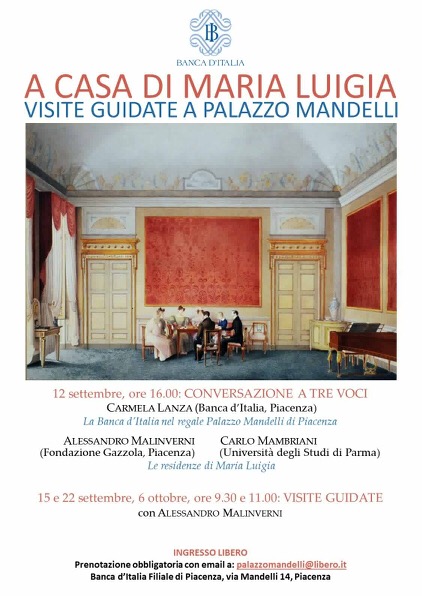 BANCA D'ITALIA

A CASA DI MARIA LUIGIA
VISITE GUIDATE A PALAZZO MANDELLI

12 settembre, ore 16.00: CONVERSAZIONE A TRE VOCI
CARMELA LANZA (Banca d'Italia, Piacenza)
La Banca d'Italia nel regale Palazzo Mandelli di Piacenza

ALESSANDRO MALINVERNI (Fondazione Gazzola, Piacenza)
CARLO MAMBRIANI (Università degli Studi di Parma)
Le residenze di Maria Luigia

15 e 22 settembre, 6 ottobre, ore 9.30 e 11.00: VISITE GUIDATE
con ALESSANDRO MALINVERNI

INGRESSO LIBERO
Prenotazione obbligatoria con email a: palazzomandelli@libero.it
Banca d'Italia Filiale di Piacenza, via Mandelli 14, Piacenza